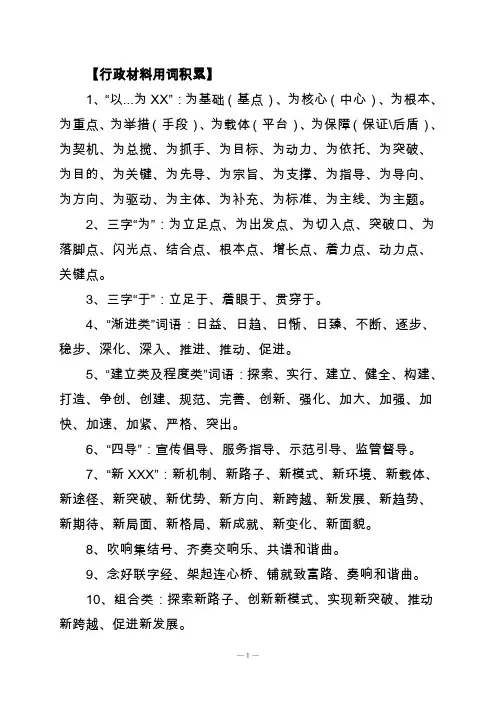 【行政材料用词积累】

1、“以...为 XX”：为基础（基点）、为核心（中心）、为根本、为重点、为举措（手段）、为载体（平台）、为保障（保证\后盾）、为契机、为总揽、为抓手、为目标、为动力、为依托、为突破、为目的、为关键、为先导、为宗旨、为支撑、为指导、为导向、为方向、为驱动、为主体、为补充、为标准、为主线、为主题。

2、三字“为”：为立足点、为出发点、为切入点、突破口、为落脚点、闪光点、结合点、根本点、增长点、着力点、动力点、关键点。

3、三字“于”：立足于、着眼于、贯穿于。

4、“渐进类”词语：日益、日趋、日渐、日臻、不断、逐步、稳步、深化、深入、推进、推动、促进。

5、“建立类及程度类”词语：探索、实行、建立、健全、构建、打造、争创、创建、规范、完善、创新、强化、加大、加强、加快、加速、加紧、严格、突出。

6、“四导”：宣传倡导、服务指导、示范引导、监管督导。

7、“新 XXX”：新机制、新路子、新模式、新环境、新载体、新途径、新突破、新优势、新方向、新跨越、新发展、新趋势、新期待、新局面、新格局、新成就、新变化、新面貌。

8、吹响集结号、齐奏交响乐、共谱和谐曲。

9、念好联字经、架起连心桥、铺就致富路、奏响和谐曲。

10、组合类：探索新路子、创新新模式、实现新突破、推动新跨越、促进新发展。

—1—